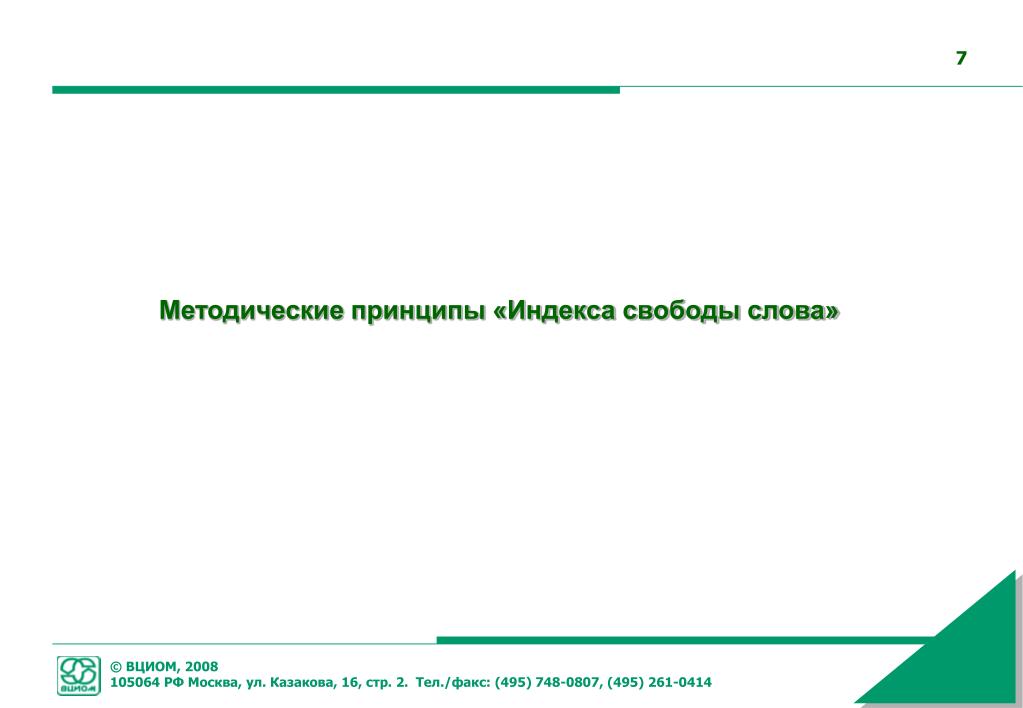 7

Методические принципы «Индекса свободы слова»

ВЦИОМ

© ВЦИОМ, 2008
105064 РФ Москва, ул. Казакова, 16, стр. 2. Тел./факс: (495) 748-0807, (495) 261-0414